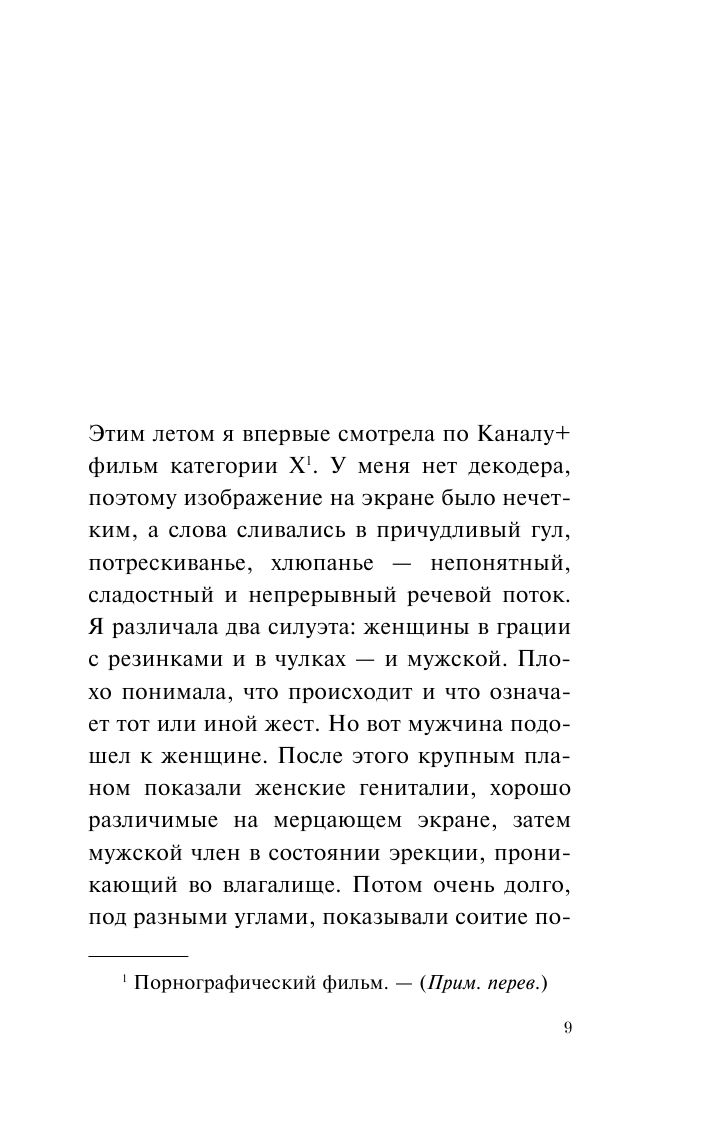 Этим летом я впервые смотрела по Каналу+ фильм категории X$^1$. У меня нет декодера, поэтому изображение на экране было нечетким, а слова сливались в причудливый гул, потрескиванье, хлюпанье — непонятный, сладостный и непрерывный речевой поток. Я различала два силуэта: женщины в грации с резинками и в чулках — и мужской. Плохо понимала, что происходит и что означает тот или иной жест. Но вот мужчина подошел к женщине. После этого крупным планом показали женские гениталии, хорошо различимые на мерцающем экране, затем мужской член в состоянии эрекции, проникающий во влагалище. Потом очень долго, под разными углами, показывали соитие по-

$^1$ Порнографический фильм. — (Прим. перев.)

9